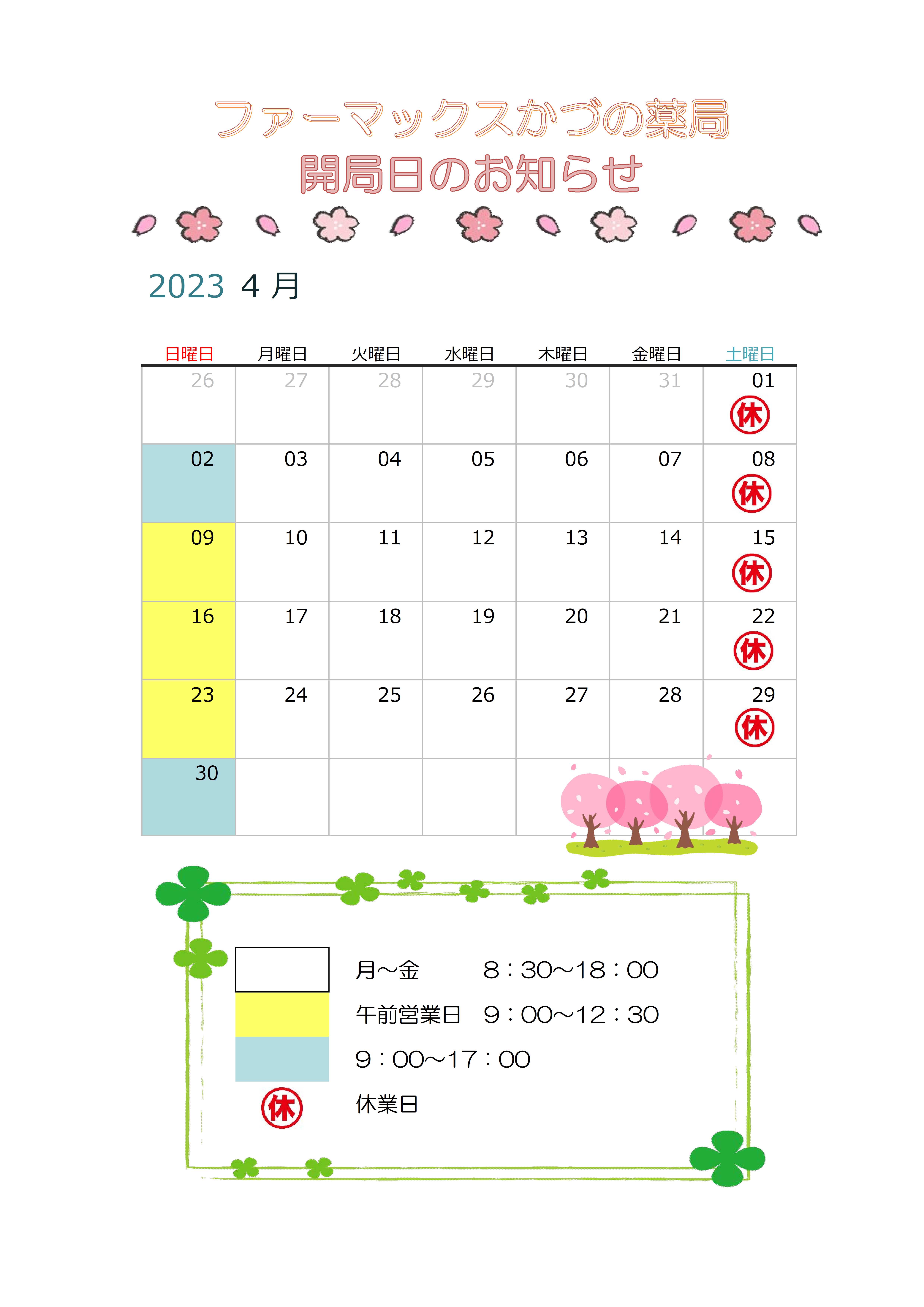 ファーマックスかづの薬局
開局日のお知らせ

2023 4 月

| 日曜日 | 月曜日 | 火曜日 | 水曜日 | 木曜日 | 金曜日 | 土曜日 |
|---|---|---|---|---|---|---|
| 26 | 27 | 28 | 29 | 30 | 31 | 01 休 |
| 02 | 03 | 04 | 05 | 06 | 07 | 08 休 |
| 09 | 10 | 11 | 12 | 13 | 14 | 15 休 |
| 16 | 17 | 18 | 19 | 20 | 21 | 22 休 |
| 23 | 24 | 25 | 26 | 27 | 28 | 29 休 |
| 30 | | | | | | |

月～金 8：30～18：00
午前営業日 9：00～12：30
9：00～17：00
休 休業日